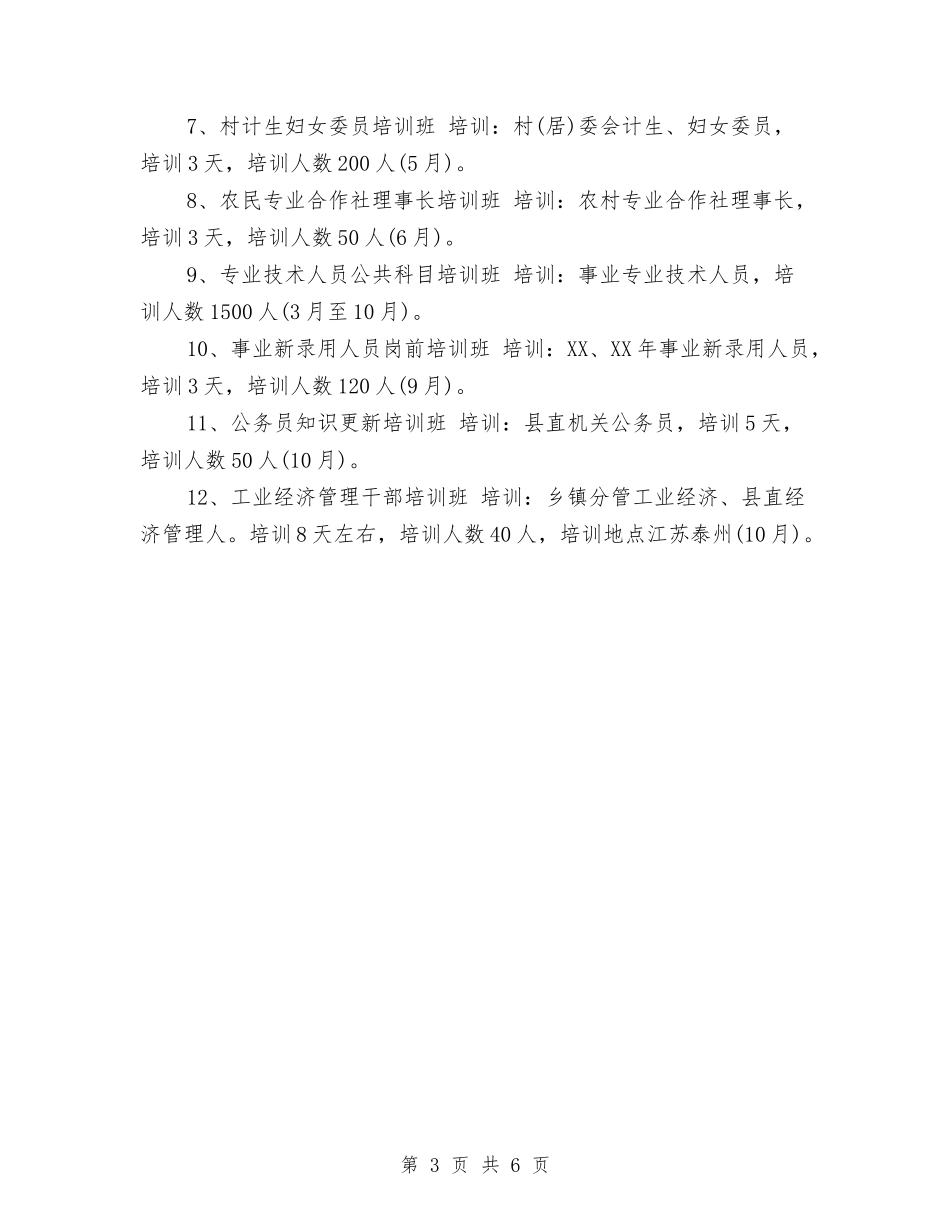 7、村计生妇女委员培训班 培训：村(居)委会计生、妇女委员，培训3天，培训人数200人(5月)。

8、农民专业合作社理事长培训班 培训：农村专业合作社理事长，培训3天，培训人数50人(6月)。

9、专业技术人员公共科目培训班 培训：事业专业技术人员，培训人数1500人(3月至10月)。

10、事业新录用人员岗前培训班 培训：XX、XX年事业新录用人员，培训3天，培训人数120人(9月)。

11、公务员知识更新培训班 培训：县直机关公务员，培训5天，培训人数50人(10月)。

12、工业经济管理干部培训班 培训：乡镇分管工业经济、县直经济管理人。培训8天左右，培训人数40人，培训地点江苏泰州(10月)。

第 3 页 共 6 页